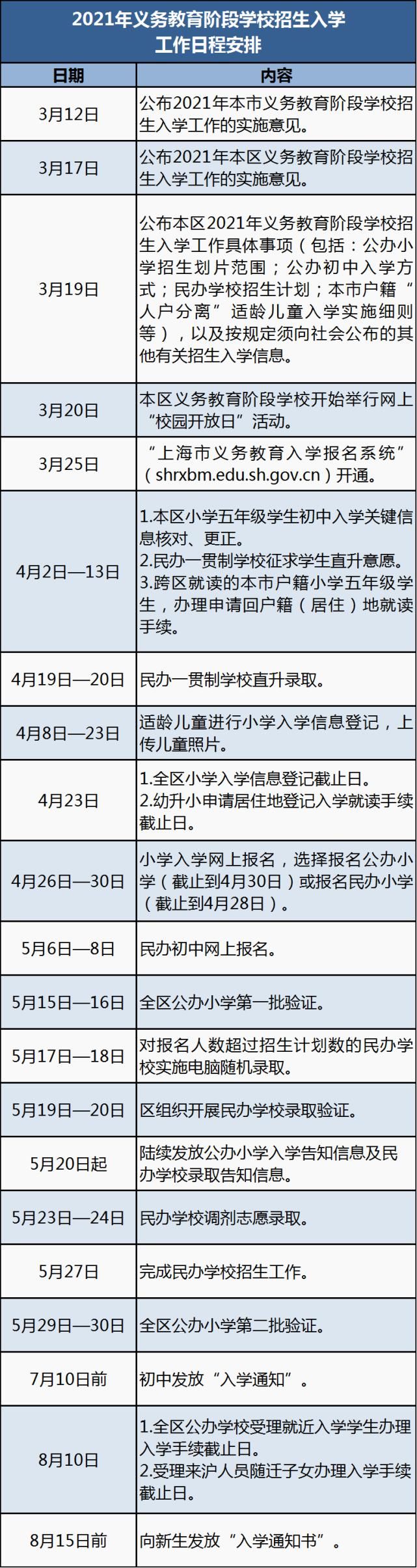 2021年义务教育阶段学校招生入学工作日程安排

| 日期 | 内容 |
|---|---|
| 3月12日 | 公布2021年本市义务教育阶段学校招生入学工作的实施意见。 |
| 3月17日 | 公布2021年本区义务教育阶段学校招生入学工作的实施意见。 |
| 3月19日 | 公布本区2021年义务教育阶段学校招生入学工作具体事项（包括：公办小学招生划片范围；公办初中入学方式；民办学校招生计划；本市户籍“人户分离”适龄儿童入学实施细则等），以及按规定须向社会公布的其他有关招生入学信息。 |
| 3月20日 | 本区义务教育阶段学校开始举行网上“校园开放日”活动。 |
| 3月25日 | “上海市义务教育入学报名系统”（shrxbm.edu.sh.gov.cn）开通。 |
| 4月2日—13日 | 1.本区小学五年级学生初中入学关键信息核对、更正。 2.民办一贯制学校征求学生直升意愿。 3.跨区就读的本市户籍小学五年级学生，办理申请回户籍（居住）地就读手续。 |
| 4月19日—20日 | 民办一贯制学校直升录取。 |
| 4月8日—23日 | 适龄儿童进行小学入学信息登记，上传儿童照片。 |
| 4月23日 | 1.全区小学入学信息登记截止日。 2.幼升小申请居住地登记入学就读手续截止日。 |
| 4月26日—30日 | 小学入学网上报名，选择报名公办小学（截止到4月30日）或报名民办小学（截止到4月28日）。 |
| 5月6日—8日 | 民办初中网上报名。 |
| 5月15日—16日 | 全区公办小学第一批验证。 |
| 5月17日—18日 | 对报名人数超过招生计划数的民办学校实施电脑随机录取。 |
| 5月19日—20日 | 区组织开展民办学校录取验证。 |
| 5月20日起 | 陆续发放公办小学入学告知信息及民办学校录取告知信息。 |
| 5月23日—24日 | 民办学校调剂志愿录取。 |
| 5月27日 | 完成民办学校招生工作。 |
| 5月29日—30日 | 全区公办小学第二批验证。 |
| 7月10日前 | 初中发放“入学通知”。 |
| 8月10日 | 1.全区公办学校受理就近入学学生办理入学手续截止日。 2.受理来沪人员随迁子女办理入学手续截止日。 |
| 8月15日前 | 向新生发放“入学通知书”。 |